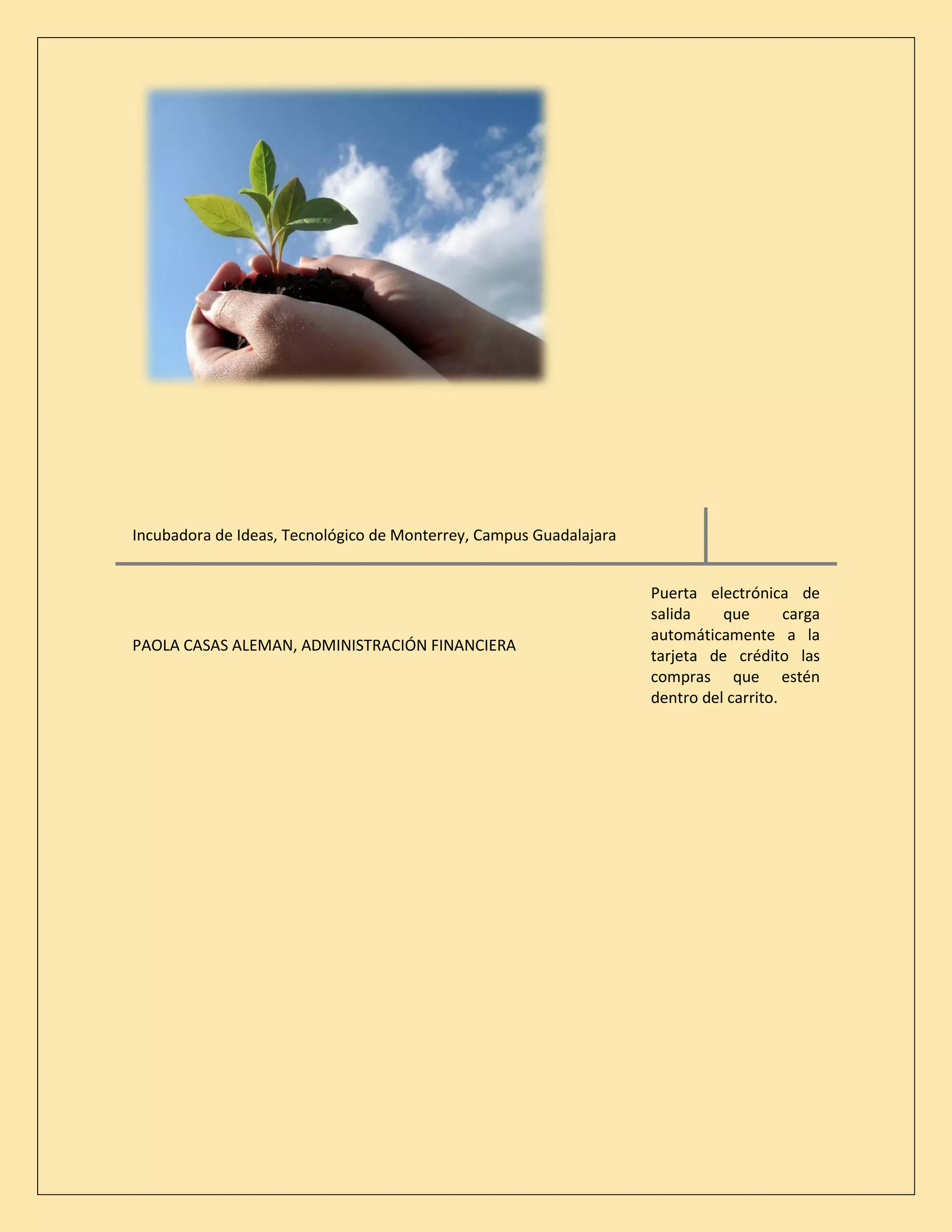 Incubadora de Ideas, Tecnológico de Monterrey, Campus Guadalajara

PAOLA CASAS ALEMAN, ADMINISTRACIÓN FINANCIERA

Puerta electrónica de salida que carga automáticamente a la tarjeta de crédito las compras que estén dentro del carrito.